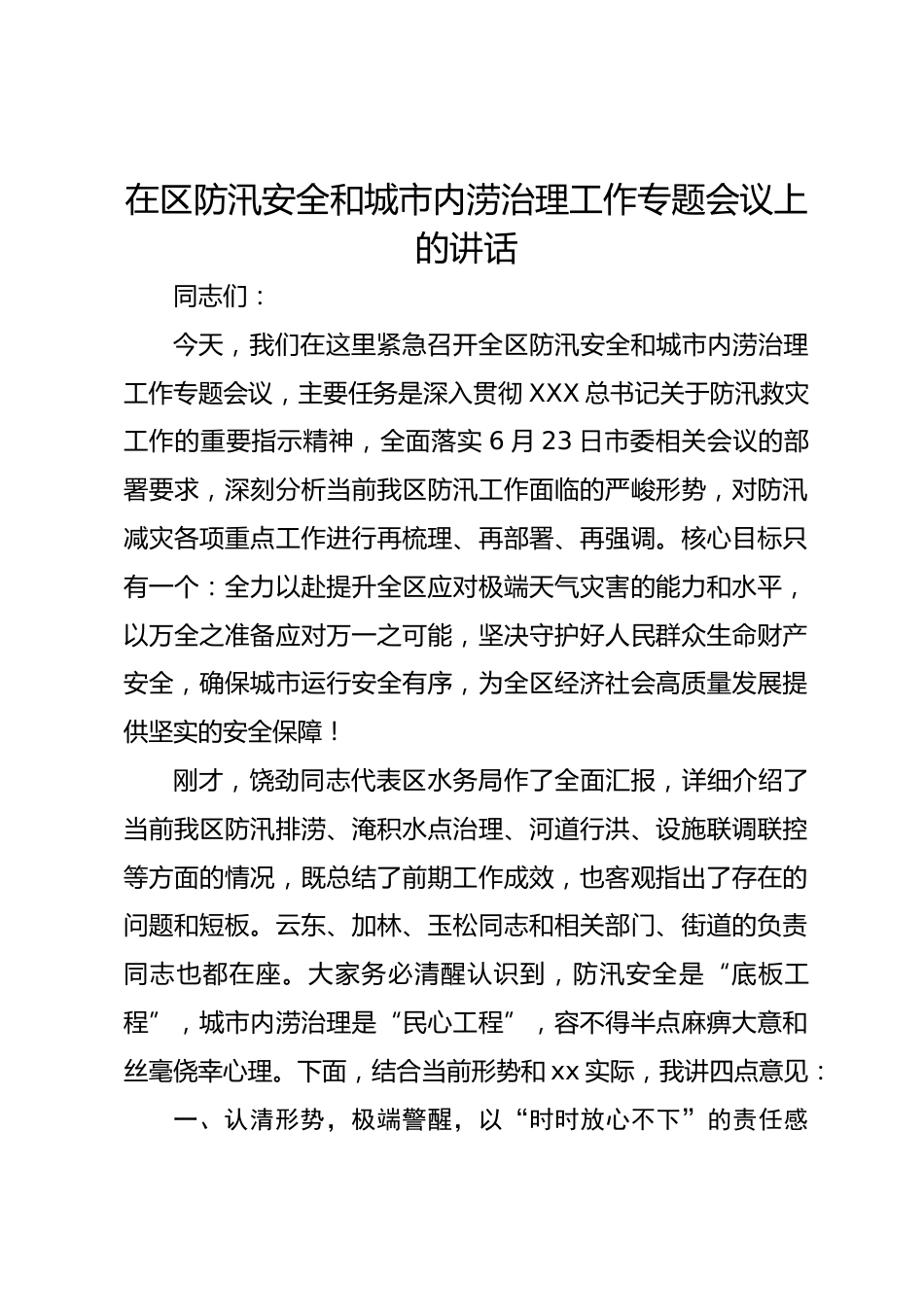 在区防汛安全和城市内涝治理工作专题会议上的讲话

同志们：

今天，我们在这里紧急召开全区防汛安全和城市内涝治理工作专题会议，主要任务是深入贯彻XXX总书记关于防汛救灾工作的重要指示精神，全面落实6月23日市委相关会议的部署要求，深刻分析当前我区防汛工作面临的严峻形势，对防汛减灾各项重点工作进行再梳理、再部署、再强调。核心目标只有一个：全力以赴提升全区应对极端天气灾害的能力和水平，以万全之准备应对万一之可能，坚决守护好人民群众生命财产安全，确保城市运行安全有序，为全区经济社会高质量发展提供坚实的安全保障！

刚才，饶劲同志代表区水务局作了全面汇报，详细介绍了当前我区防汛排涝、淹积水点治理、河道行洪、设施联调联控等方面的情况，既总结了前期工作成效，也客观指出了存在的问题和短板。云东、加林、玉松同志和相关部门、街道的负责同志也都在座。大家务必清醒认识到，防汛安全是“底板工程”，城市内涝治理是“民心工程”，容不得半点麻痹大意和丝毫侥幸心理。下面，结合当前形势和xx实际，我讲四点意见：

一、认清形势，极端警醒，以“时时放心不下”的责任感